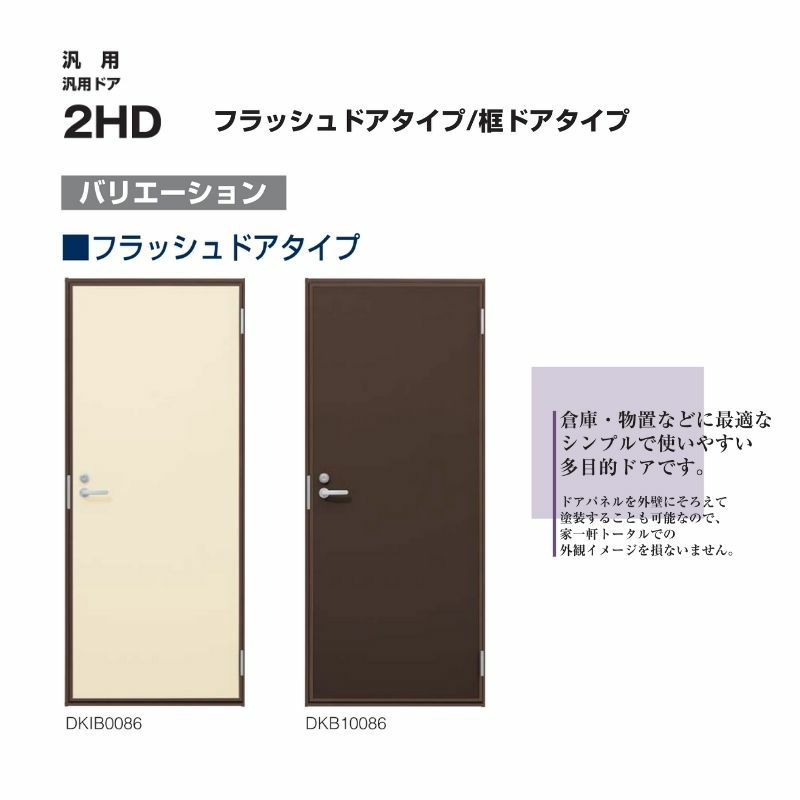 汎 用
汎用ドア

2HD フラッシュドアタイプ/框ドアタイプ

バリエーション

■フラッシュドアタイプ

DKIB0086

DKB10086

倉庫・物置などに最適なシンプルで使いやすい多目的ドアです。

ドアパネルを外壁にそろえて塗装することも可能なので、家一軒トータルでの外観イメージを損ないません。